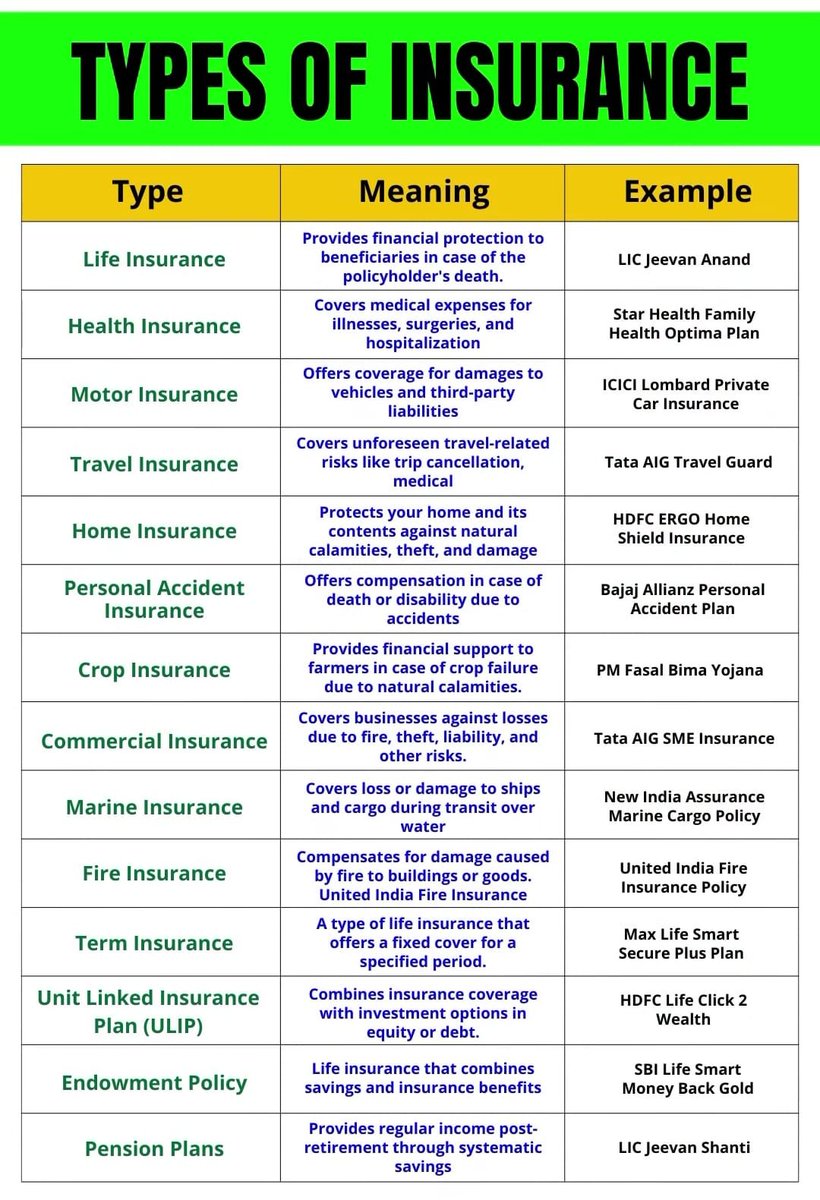 TYPES OF INSURANCE

| Type | Meaning | Example |
|---|---|---|
| Life Insurance | Provides financial protection to beneficiaries in case of the policyholder's death. | LIC Jeevan Anand |
| Health Insurance | Covers medical expenses for illnesses, surgeries, and hospitalization | Star Health Family Health Optima Plan |
| Motor Insurance | Offers coverage for damages to vehicles and third-party liabilities | ICICI Lombard Private Car Insurance |
| Travel Insurance | Covers unforeseen travel-related risks like trip cancellation, medical | Tata AIG Travel Guard |
| Home Insurance | Protects your home and its contents against natural calamities, theft, and damage | HDFC ERGO Home Shield Insurance |
| Personal Accident Insurance | Offers compensation in case of death or disability due to accidents | Bajaj Allianz Personal Accident Plan |
| Crop Insurance | Provides financial support to farmers in case of crop failure due to natural calamities. | PM Fasal Bima Yojana |
| Commercial Insurance | Covers businesses against losses due to fire, theft, liability, and other risks. | Tata AIG SME Insurance |
| Marine Insurance | Covers loss or damage to ships and cargo during transit over water | New India Assurance Marine Cargo Policy |
| Fire Insurance | Compensates for damage caused by fire to buildings or goods. United India Fire Insurance | United India Fire Insurance Policy |
| Term Insurance | A type of life insurance that offers a fixed cover for a specified period. | Max Life Smart Secure Plus Plan |
| Unit Linked Insurance Plan (ULIP) | Combines insurance coverage with investment options in equity or debt. | HDFC Life Click 2 Wealth |
| Endowment Policy | Life insurance that combines savings and insurance benefits | SBI Life Smart Money Back Gold |
| Pension Plans | Provides regular income post-retirement through systematic savings | LIC Jeevan Shanti |